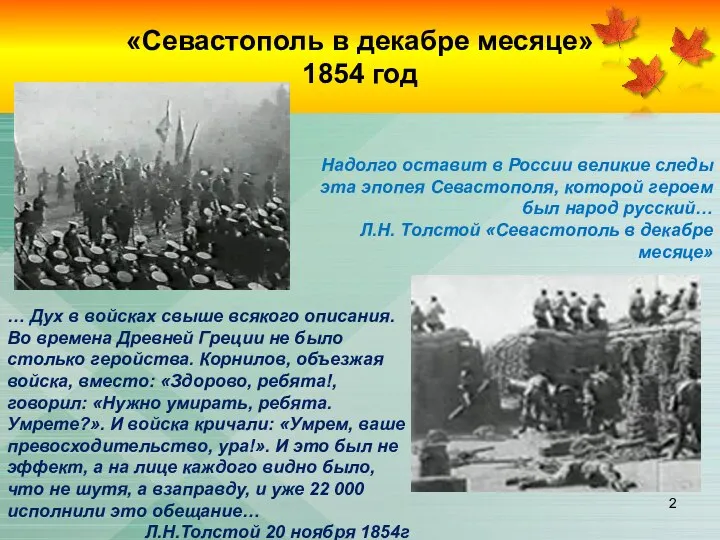 «Севастополь в декабре месяце»
1854 год

Надолго оставит в России великие следы эта эпопея Севастополя, которой героем был народ русский…
Л.Н. Толстой «Севастополь в декабре месяце»

… Дух в войсках свыше всякого описания. Во времена Древней Греции не было столько геройства. Корнилов, объезжая войска, вместо: «Здорово, ребята!, говорил: «Нужно умирать, ребята. Умрете?». И войска кричали: «Умрем, ваше превосходительство, ура!». И это был не эффект, а на лице каждого видно было, что не шутя, а взаправду, и уже 22 000 исполнили это обещание…
Л.Н.Толстой 20 ноября 1854г

2